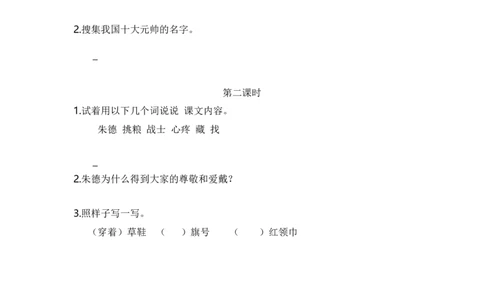 2.搜集我国十大元帅的名字。

_

第二课时

1.试着用以下几个词说说 课文内容。

朱德 挑粮 战士 心疼 藏 找

_

2.朱德为什么得到大家的尊敬和爱戴？

3.照样子写一写。

（穿着）草鞋 （ ）旗号 （ ）红领巾